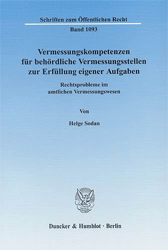 Schriften zum Öffentlichen Recht
Band 1093

Vermessungskompetenzen für behördliche Vermessungsstellen zur Erfüllung eigener Aufgaben

Rechtsprobleme im amtlichen Vermessungswesen

Von

Helge Sodan

Duncker & Humblot · Berlin